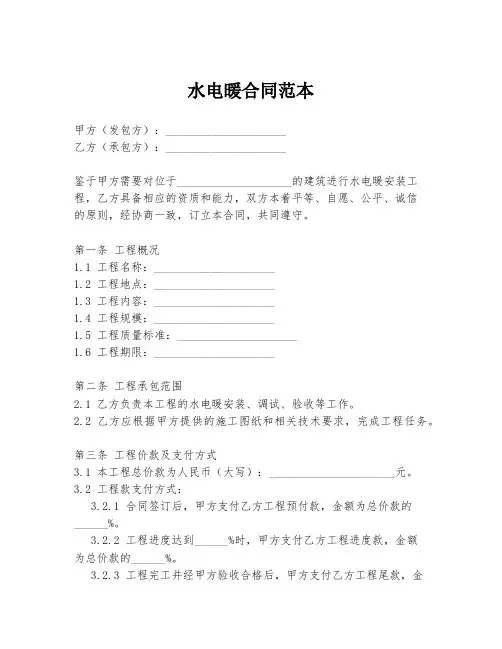 水电暖合同范本

甲方（发包方）：____________________
乙方（承包方）：____________________

鉴于甲方需要对位于____________________的建筑进行水电暖安装工程，乙方具备相应的资质和能力，双方本着平等、自愿、公平、诚信的原则，经协商一致，订立本合同，共同遵守。

第一条 工程概况
1.1 工程名称：____________________
1.2 工程地点：____________________
1.3 工程内容：____________________
1.4 工程规模：____________________
1.5 工程质量标准：____________________
1.6 工程期限：____________________

第二条 工程承包范围
2.1 乙方负责本工程的水电暖安装、调试、验收等工作。
2.2 乙方应根据甲方提供的施工图纸和相关技术要求，完成工程任务。

第三条 工程价款及支付方式
3.1 本工程总价款为人民币（大写）：____________________元。
3.2 工程款支付方式：
3.2.1 合同签订后，甲方支付乙方工程预付款，金额为总价款的______%。
3.2.2 工程进度达到______%时，甲方支付乙方工程进度款，金额为总价款的______%。
3.2.3 工程完工并经甲方验收合格后，甲方支付乙方工程尾款，金